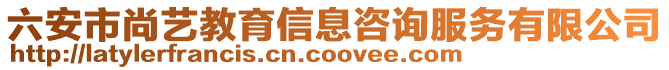 六安市尚艺教育信息咨询服务有限公司
http://latylerfrancis.cn.coovee.com